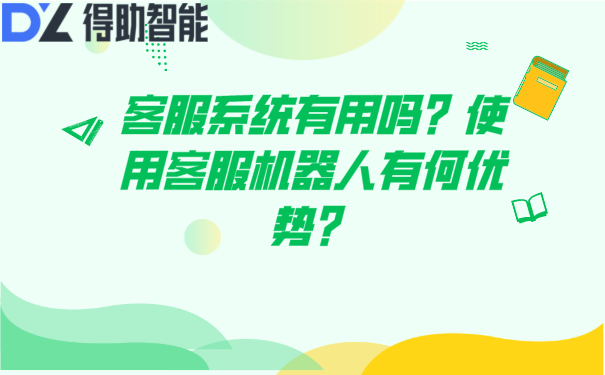 DZ 得助智能

客服系统有用吗？使用客服机器人有何优势？